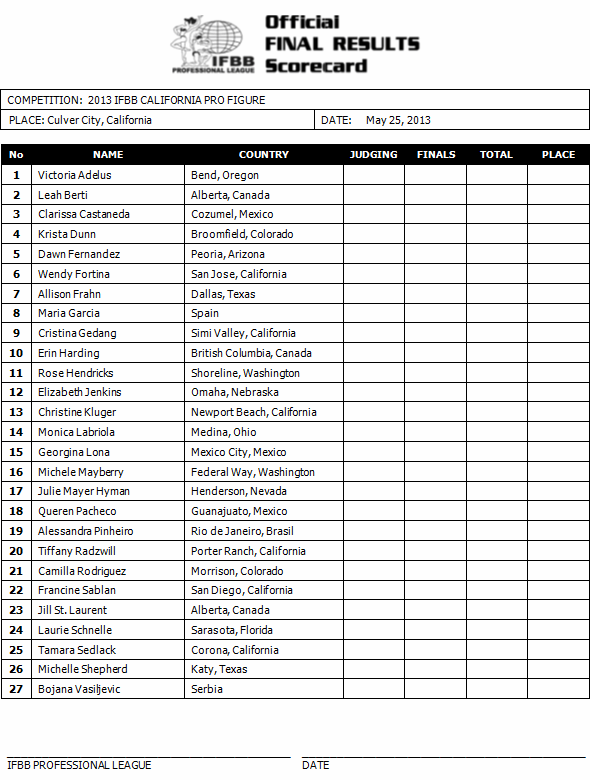 IFBB PROFESSIONAL LEAGUE

Official FINAL RESULTS Scorecard

COMPETITION: 2013 IFBB CALIFORNIA PRO FIGURE
PLACE: Culver City, California
DATE: May 25, 2013

| No | NAME | COUNTRY | JUDGING | FINALS | TOTAL | PLACE |
|---|---|---|---|---|---|---|
| 1 | Victoria Adelus | Bend, Oregon | | | | |
| 2 | Leah Berti | Alberta, Canada | | | | |
| 3 | Clarissa Castaneda | Cozumel, Mexico | | | | |
| 4 | Krista Dunn | Broomfield, Colorado | | | | |
| 5 | Dawn Fernandez | Peoria, Arizona | | | | |
| 6 | Wendy Fortina | San Jose, California | | | | |
| 7 | Allison Frahn | Dallas, Texas | | | | |
| 8 | Maria Garcia | Spain | | | | |
| 9 | Cristina Gedang | Simi Valley, California | | | | |
| 10 | Erin Harding | British Columbia, Canada | | | | |
| 11 | Rose Hendricks | Shoreline, Washington | | | | |
| 12 | Elizabeth Jenkins | Omaha, Nebraska | | | | |
| 13 | Christine Kluger | Newport Beach, California | | | | |
| 14 | Monica Labriola | Medina, Ohio | | | | |
| 15 | Georgina Lona | Mexico City, Mexico | | | | |
| 16 | Michele Mayberry | Federal Way, Washington | | | | |
| 17 | Julie Mayer Hyman | Henderson, Nevada | | | | |
| 18 | Queren Pacheco | Guanajuato, Mexico | | | | |
| 19 | Alessandra Pinheiro | Rio de Janeiro, Brasil | | | | |
| 20 | Tiffany Radzwill | Porter Ranch, California | | | | |
| 21 | Camilla Rodriguez | Morrison, Colorado | | | | |
| 22 | Francine Sablan | San Diego, California | | | | |
| 23 | Jill St. Laurent | Alberta, Canada | | | | |
| 24 | Laurie Schnelle | Sarasota, Florida | | | | |
| 25 | Tamara Sedlack | Corona, California | | | | |
| 26 | Michelle Shepherd | Katy, Texas | | | | |
| 27 | Bojana Vasiljevic | Serbia | | | | |

IFBB PROFESSIONAL LEAGUE
DATE